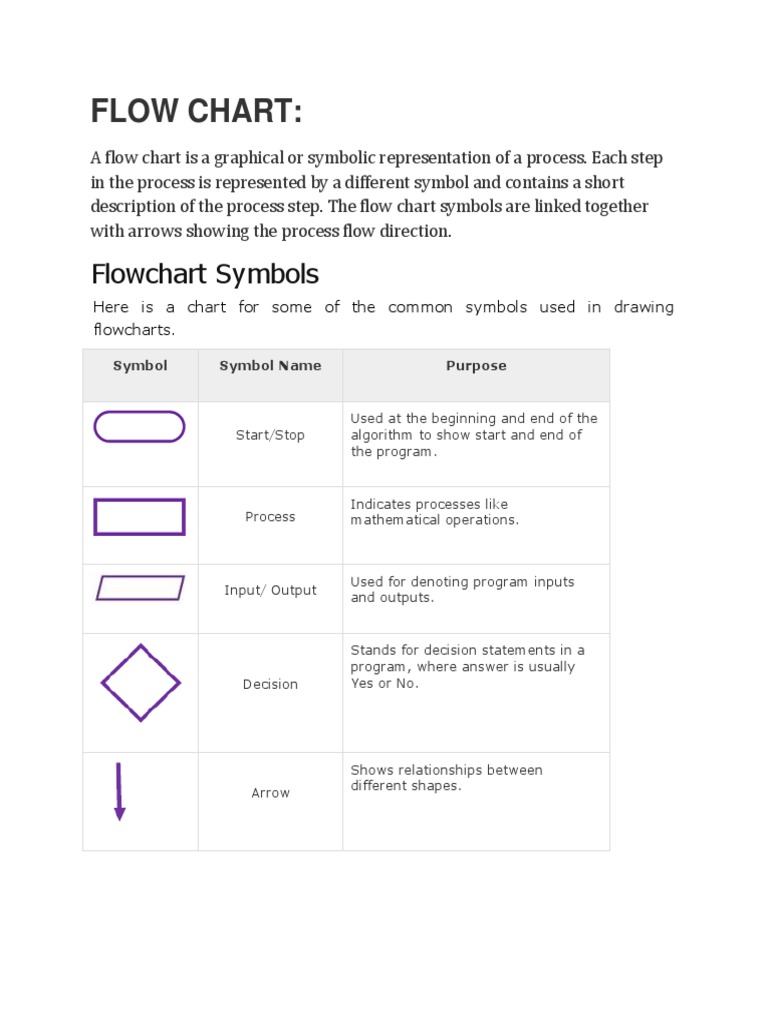 FLOW CHART:

A flow chart is a graphical or symbolic representation of a process. Each step in the process is represented by a different symbol and contains a short description of the process step. The flow chart symbols are linked together with arrows showing the process flow direction.

Flowchart Symbols

Here is a chart for some of the common symbols used in drawing flowcharts.

| Symbol | Symbol Name | Purpose |
|---|---|---|
| | Start/Stop | Used at the beginning and end of the algorithm to show start and end of the program. |
| | Process | Indicates processes like mathematical operations. |
| | Input/ Output | Used for denoting program inputs and outputs. |
| | Decision | Stands for decision statements in a program, where answer is usually Yes or No. |
| | Arrow | Shows relationships between different shapes. |